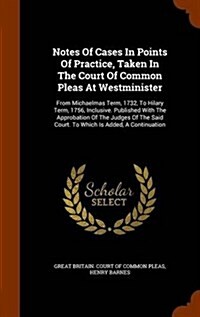 Notes Of Cases In Points Of Practice, Taken In The Court Of Common Pleas At Westminister

From Michaelmas Term, 1732, To Hilary Term, 1756, Inclusive. Published With The Approbation Of The Judges Of The Said Court. To Which Is Added, A Continuation

Scholar SELECT

GREAT BRITAIN. COURT OF COMMON PLEAS, HENRY BARNES